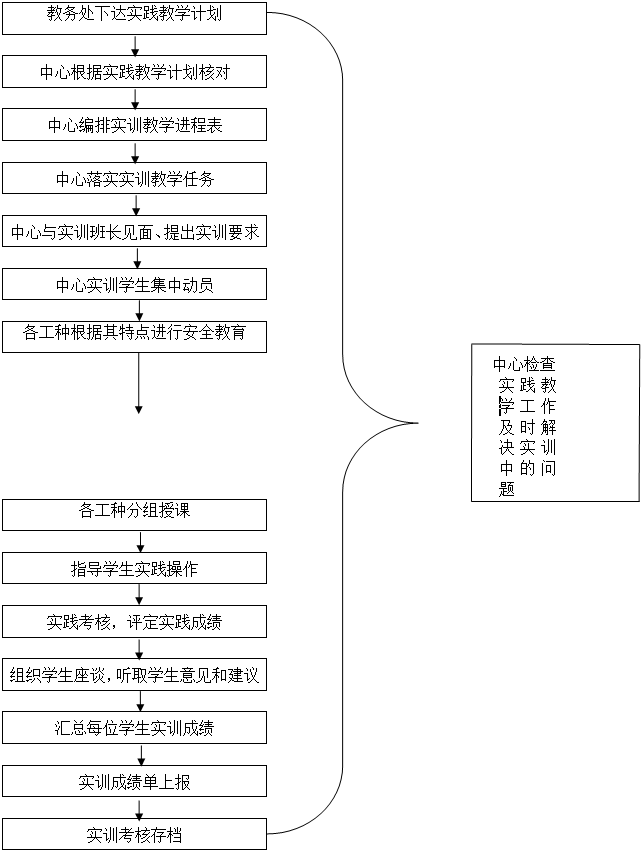 教务处下达实践教学计划

中心根据实践教学计划核对

中心编排实训教学进程表

中心落实实训教学任务

中心与实训班长见面、提出实训要求

中心实训学生集中动员

各工种根据其特点进行安全教育

各工种分组授课

指导学生实践操作

实践考核，评定实践成绩

组织学生座谈，听取学生意见和建议

汇总每位学生实训成绩

实训成绩单上报

实训考核存档

中心检查实践教学工作及时解决实训中的问题